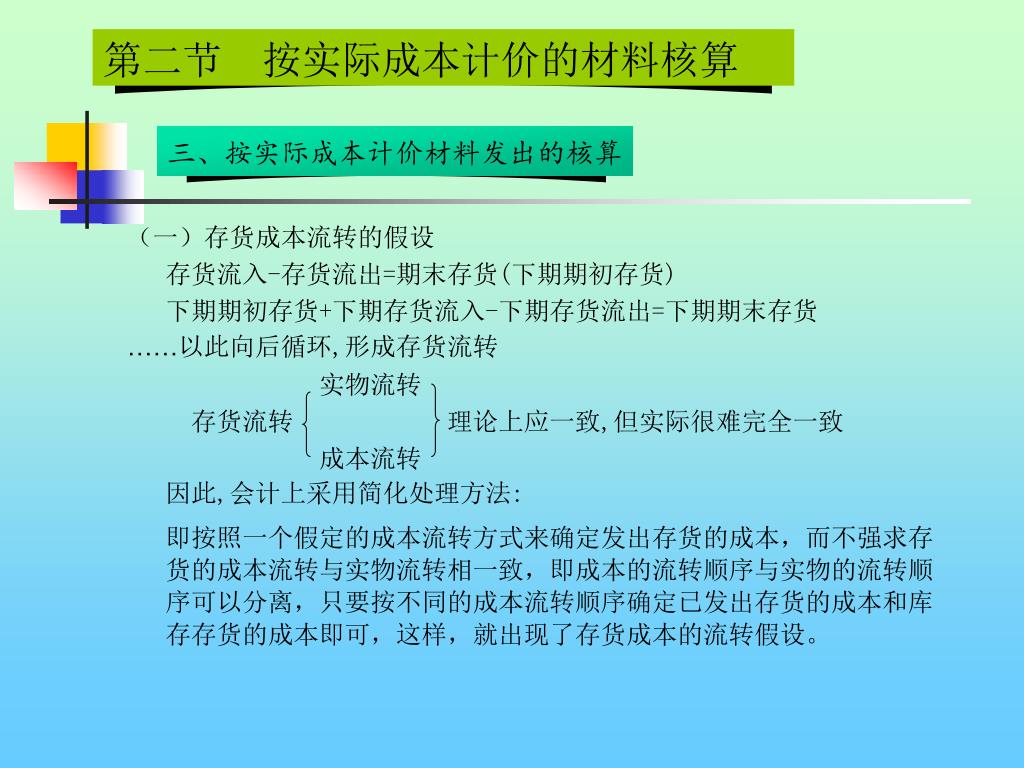 第二节　按实际成本计价的材料核算

三、按实际成本计价材料发出的核算

（一）存货成本流转的假设

存货流入-存货流出=期末存货(下期期初存货)

下期期初存货+下期存货流入-下期存货流出=下期期末存货

……以此向后循环,形成存货流转

存货流转 实物流转 成本流转 理论上应一致,但实际很难完全一致

因此,会计上采用简化处理方法:

即按照一个假定的成本流转方式来确定发出存货的成本，而不强求存货的成本流转与实物流转相一致，即成本的流转顺序与实物的流转顺序可以分离，只要按不同的成本流转顺序确定已发出存货的成本和库存存货的成本即可，这样，就出现了存货成本的流转假设。